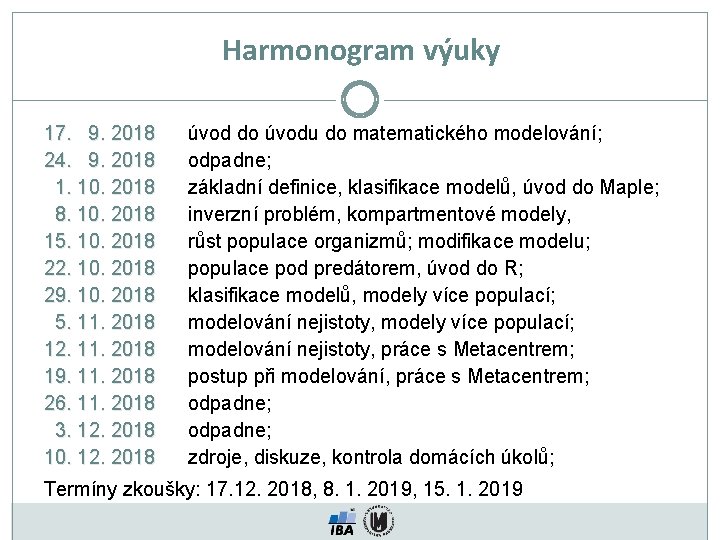 Harmonogram výuky

17. 9. 2018 úvod do úvodu do matematického modelování;
24. 9. 2018 odpadne;
1. 10. 2018 základní definice, klasifikace modelů, úvod do Maple;
8. 10. 2018 inverzní problém, kompartmentové modely,
15. 10. 2018 růst populace organizmů; modifikace modelu;
22. 10. 2018 populace pod predátorem, úvod do R;
29. 10. 2018 klasifikace modelů, modely více populací;
5. 11. 2018 modelování nejistoty, modely více populací;
12. 11. 2018 modelování nejistoty, práce s Metacentrem;
19. 11. 2018 postup při modelování, práce s Metacentrem;
26. 11. 2018 odpadne;
3. 12. 2018 odpadne;
10. 12. 2018 zdroje, diskuze, kontrola domácích úkolů;

Termíny zkoušky: 17.12. 2018, 8. 1. 2019, 15. 1. 2019

IBA